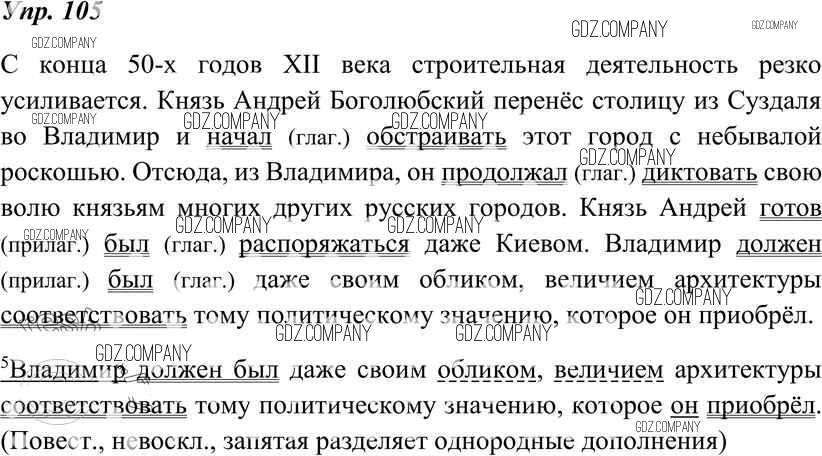 Упр. 105

С конца 50-х годов XII века строительная деятельность резко усиливается. Князь Андрей Боголюбский перенёс столицу из Суздаля во Владимир и начал (глаг.) обстраивать этот город с небывалой роскошью. Отсюда, из Владимира, он продолжал (глаг.) диктовать свою волю князьям многих других русских городов. Князь Андрей готов (прилаг.) был (глаг.) распоряжаться даже Киевом. Владимир должен (прилаг.) был (глаг.) даже своим обликом, величием архитектуры соответствовать тому политическому значению, которое он приобрёл.

$^{5}$Владимир должен был даже своим обликом, величием архитектуры соответствовать тому политическому значению, которое он приобрёл. (Повест., невоскл., запятая разделяет однородные дополнения)

GDZ.COMPANY